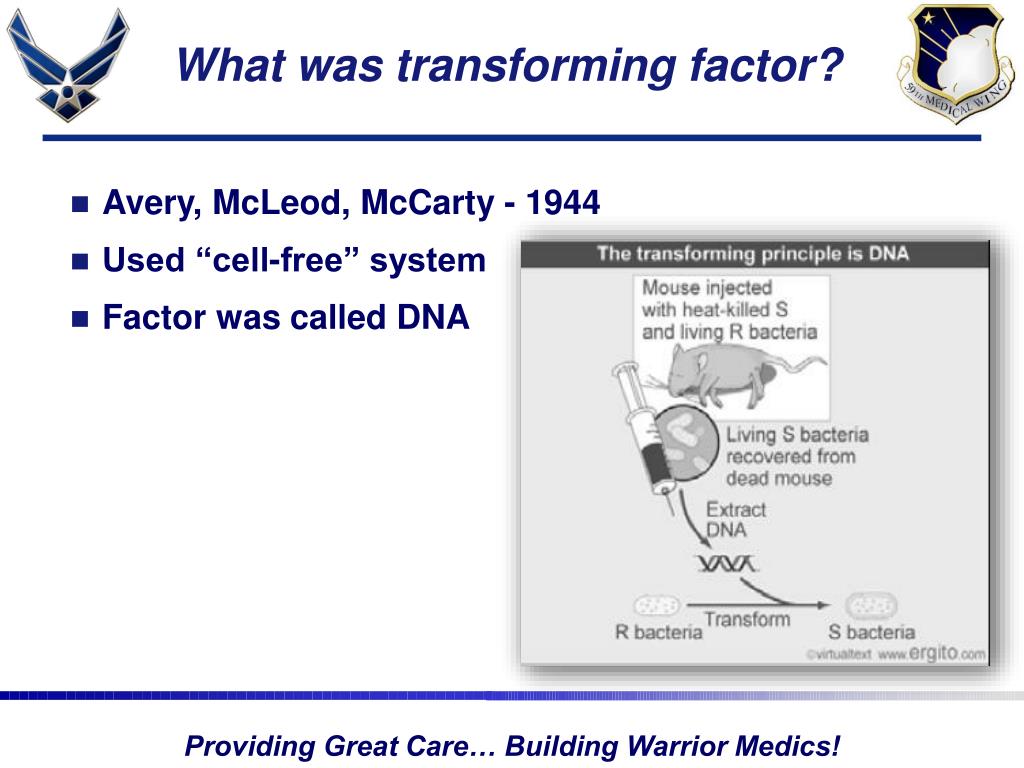 What was transforming factor?

59TH MEDICAL WING

- Avery, McLeod, McCarty - 1944
- Used “cell-free” system
- Factor was called DNA

The transforming principle is DNA

Mouse injected with heat-killed S and living R bacteria

Living S bacteria recovered from dead mouse

Extract DNA

R bacteria

Transform

S bacteria

©virtualtext www.ergito.com

Providing Great Care… Building Warrior Medics!